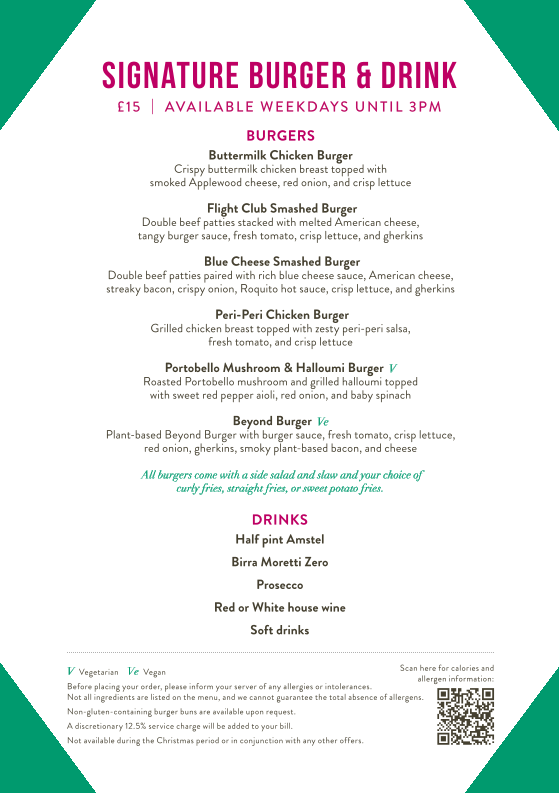 SIGNATURE BURGER & DRINK
£15 | AVAILABLE WEEKDAYS UNTIL 3PM

BURGERS

Buttermilk Chicken Burger
Crispy buttermilk chicken breast topped with smoked Applewood cheese, red onion, and crisp lettuce

Flight Club Smashed Burger
Double beef patties stacked with melted American cheese, tangy burger sauce, fresh tomato, crisp lettuce, and gherkins

Blue Cheese Smashed Burger
Double beef patties paired with rich blue cheese sauce, American cheese, streaky bacon, crispy onion, Roquito hot sauce, crisp lettuce, and gherkins

Peri-Peri Chicken Burger
Grilled chicken breast topped with zesty peri-peri salsa, fresh tomato, and crisp lettuce

Portobello Mushroom & Halloumi Burger V
Roasted Portobello mushroom and grilled halloumi topped with sweet red pepper aioli, red onion, and baby spinach

Beyond Burger Ve
Plant-based Beyond Burger with burger sauce, fresh tomato, crisp lettuce, red onion, gherkins, smoky plant-based bacon, and cheese

All burgers come with a side salad and slaw and your choice of curly fries, straight fries, or sweet potato fries.

DRINKS

Half pint Amstel

Birra Moretti Zero

Prosecco

Red or White house wine

Soft drinks

V Vegetarian Ve Vegan

Before placing your order, please inform your server of any allergies or intolerances. Not all ingredients are listed on the menu, and we cannot guarantee the total absence of allergens.

Non-gluten-containing burger buns are available upon request.

A discretionary 12.5% service charge will be added to your bill.

Not available during the Christmas period or in conjunction with any other offers.

Scan here for calories and allergen information: